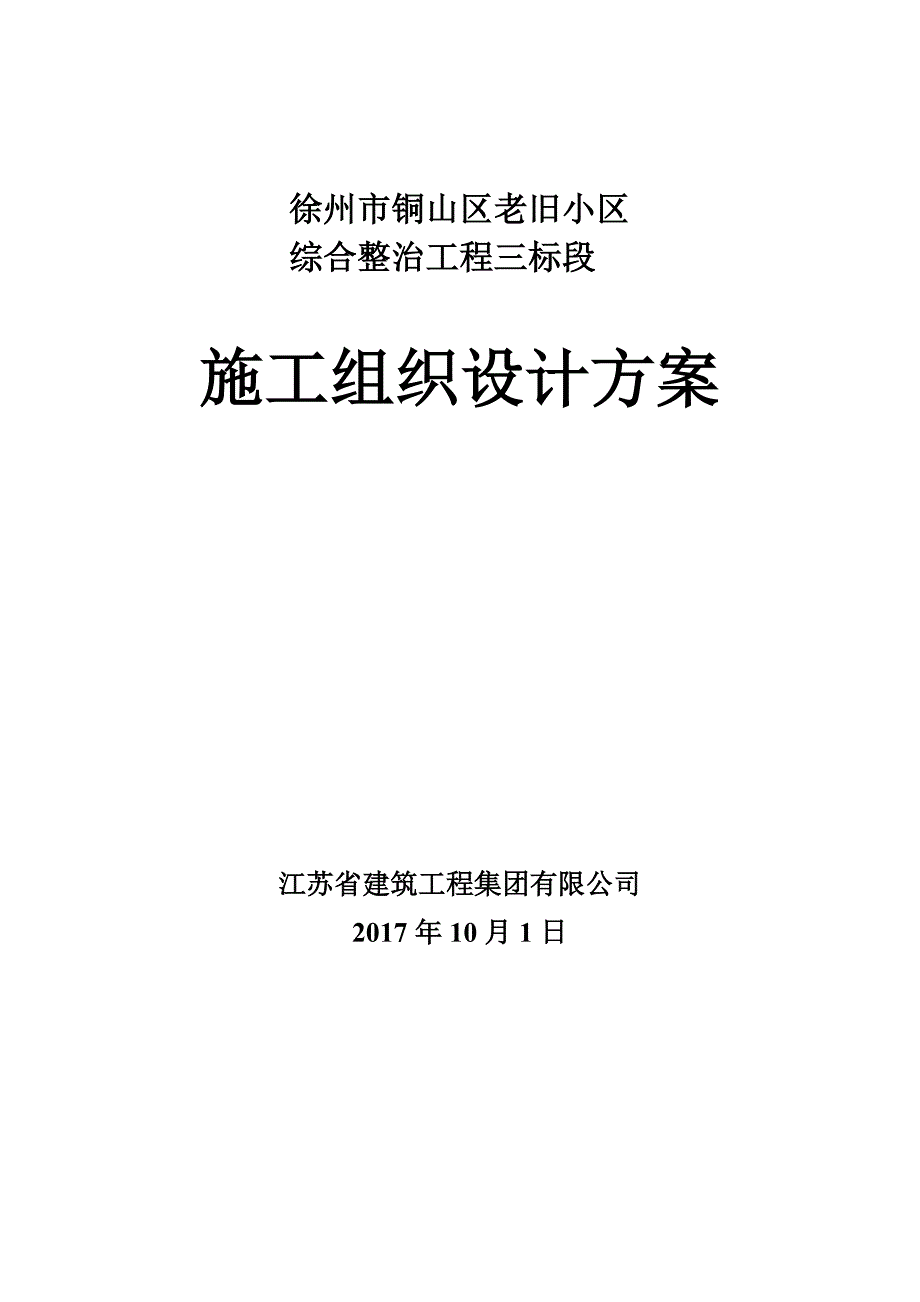 徐州市铜山区老旧小区
综合整治工程三标段

施工组织设计方案

江苏省建筑工程集团有限公司
2017 年 10 月 1 日